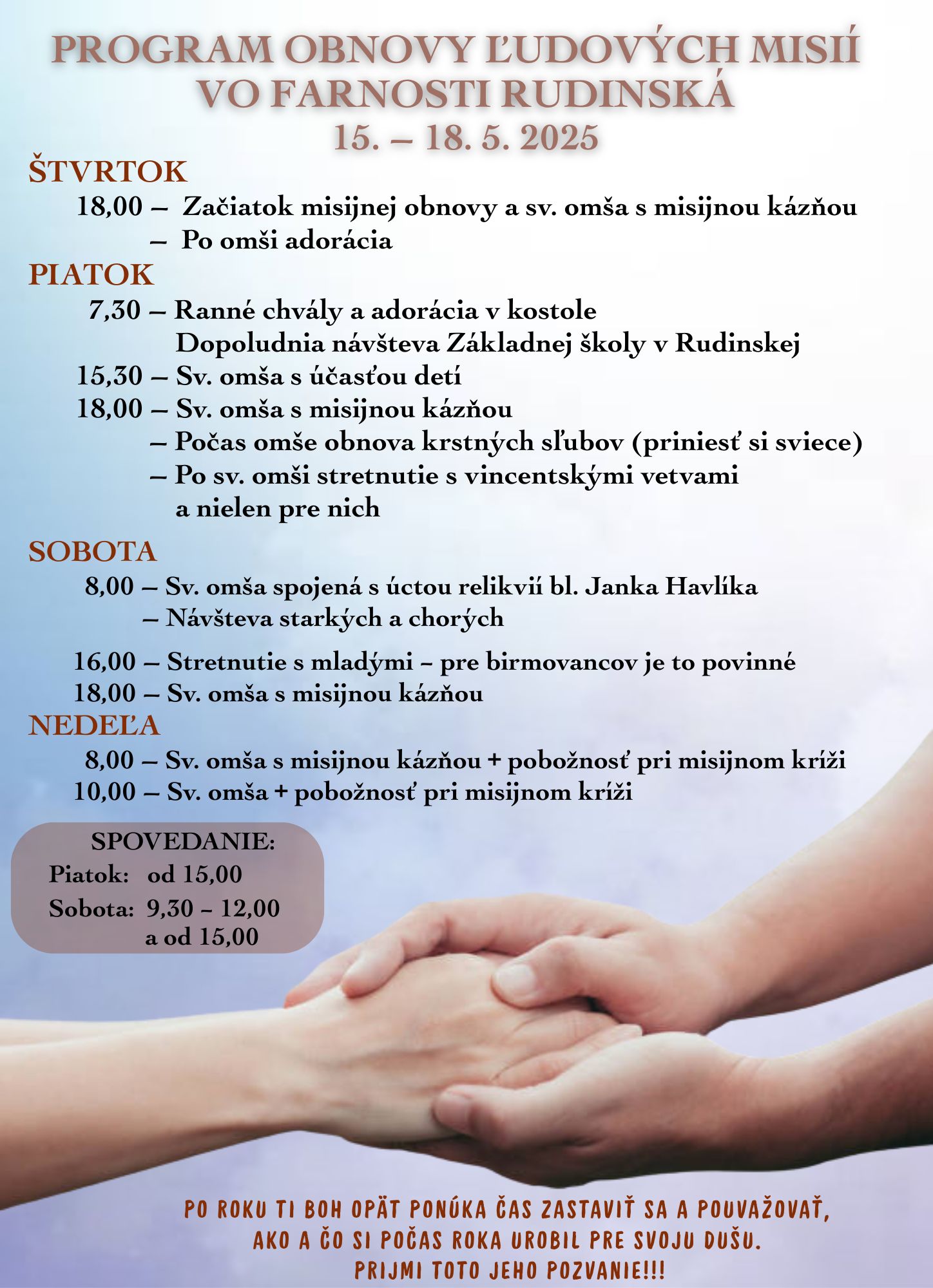 PROGRAM OBNOVY ĽUDOVÝCH MISIÍ VO FARNOSTI RUDINSKÁ
15. – 18. 5. 2025

ŠTVRTOK
18,00 – Začiatok misijnej obnovy a sv. omša s misijnou kázňou
– Po omši adorácia

PIATOK
7,30 – Ranné chvály a adorácia v kostole
Dopoludnia návšteva Základnej školy v Rudinskej
15,30 – Sv. omša s účasťou detí
18,00 – Sv. omša s misijnou kázňou
– Počas omše obnova krstných sľubov (priniesť si sviece)
– Po sv. omši stretnutie s vincentskými vetvami a nielen pre nich

SOBOTA
8,00 – Sv. omša spojená s úctou relikvií bl. Janka Havlíka
– Návšteva starkých a chorých
16,00 – Stretnutie s mladými – pre birmovancov je to povinné
18,00 – Sv. omša s misijnou kázňou

NEDEĽA
8,00 – Sv. omša s misijnou kázňou + pobožnosť pri misijnom kríži
10,00 – Sv. omša + pobožnosť pri misijnom kríži

SPOVEDANIE:
Piatok: od 15,00
Sobota: 9,30 – 12,00
a od 15,00

PO ROKU TI BOH OPÄT PONÚKA ČAS ZASTAVIŤ SA A POUVAŽOVAŤ, AKO A ČO SI POČAS ROKA UROBIL PRE SVOJU DUŠU.
PRIJMI TOTO JEHO POZVANIE!!!